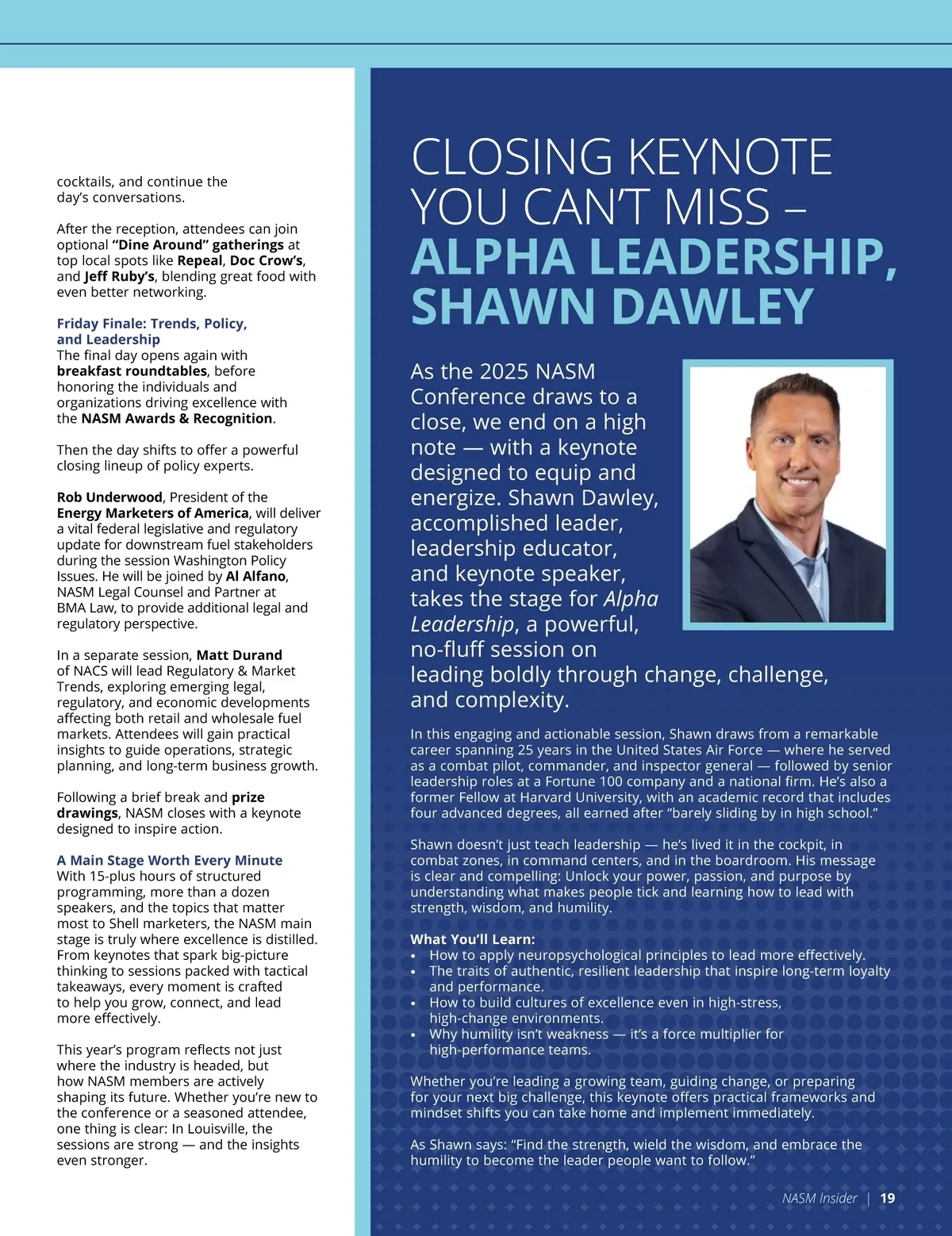 cocktails, and continue the day's conversations.

After the reception, attendees can join optional "Dine Around" gatherings at top local spots like Repeal, Doc Crow's, and Jeff Ruby's, blending great food with even better networking.

Friday Finale: Trends, Policy, and Leadership
The final day opens again with breakfast roundtables, before honoring the individuals and organizations driving excellence with the NASM Awards & Recognition.

Then the day shifts to offer a powerful closing lineup of policy experts.

Rob Underwood, President of the Energy Marketers of America, will deliver a vital federal legislative and regulatory update for downstream fuel stakeholders during the session Washington Policy Issues. He will be joined by Al Alfano, NASM Legal Counsel and Partner at BMA Law, to provide additional legal and regulatory perspective.

In a separate session, Matt Durand of NACS will lead Regulatory & Market Trends, exploring emerging legal, regulatory, and economic developments affecting both retail and wholesale fuel markets. Attendees will gain practical insights to guide operations, strategic planning, and long-term business growth.

Following a brief break and prize drawings, NASM closes with a keynote designed to inspire action.

A Main Stage Worth Every Minute
With 15-plus hours of structured programming, more than a dozen speakers, and the topics that matter most to Shell marketers, the NASM main stage is truly where excellence is distilled. From keynotes that spark big-picture thinking to sessions packed with tactical takeaways, every moment is crafted to help you grow, connect, and lead more effectively.

This year's program reflects not just where the industry is headed, but how NASM members are actively shaping its future. Whether you're new to the conference or a seasoned attendee, one thing is clear: In Louisville, the sessions are strong — and the insights even stronger.

CLOSING KEYNOTE YOU CAN'T MISS – ALPHA LEADERSHIP, SHAWN DAWLEY

As the 2025 NASM Conference draws to a close, we end on a high note — with a keynote designed to equip and energize. Shawn Dawley, accomplished leader, leadership educator, and keynote speaker, takes the stage for Alpha Leadership, a powerful, no-fluff session on leading boldly through change, challenge, and complexity.

In this engaging and actionable session, Shawn draws from a remarkable career spanning 25 years in the United States Air Force — where he served as a combat pilot, commander, and inspector general — followed by senior leadership roles at a Fortune 100 company and a national firm. He's also a former Fellow at Harvard University, with an academic record that includes four advanced degrees, all earned after "barely sliding by in high school."

Shawn doesn't just teach leadership — he's lived it in the cockpit, in combat zones, in command centers, and in the boardroom. His message is clear and compelling: Unlock your power, passion, and purpose by understanding what makes people tick and learning how to lead with strength, wisdom, and humility.

What You'll Learn:
• How to apply neuropsychological principles to lead more effectively.
• The traits of authentic, resilient leadership that inspire long-term loyalty and performance.
• How to build cultures of excellence even in high-stress, high-change environments.
• Why humility isn't weakness — it's a force multiplier for high-performance teams.

Whether you're leading a growing team, guiding change, or preparing for your next big challenge, this keynote offers practical frameworks and mindset shifts you can take home and implement immediately.

As Shawn says: "Find the strength, wield the wisdom, and embrace the humility to become the leader people want to follow."

NASM Insider | 19